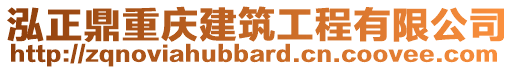 泓正鼎重庆建筑工程有限公司
http://zqnoviahubbard.cn.coovee.com